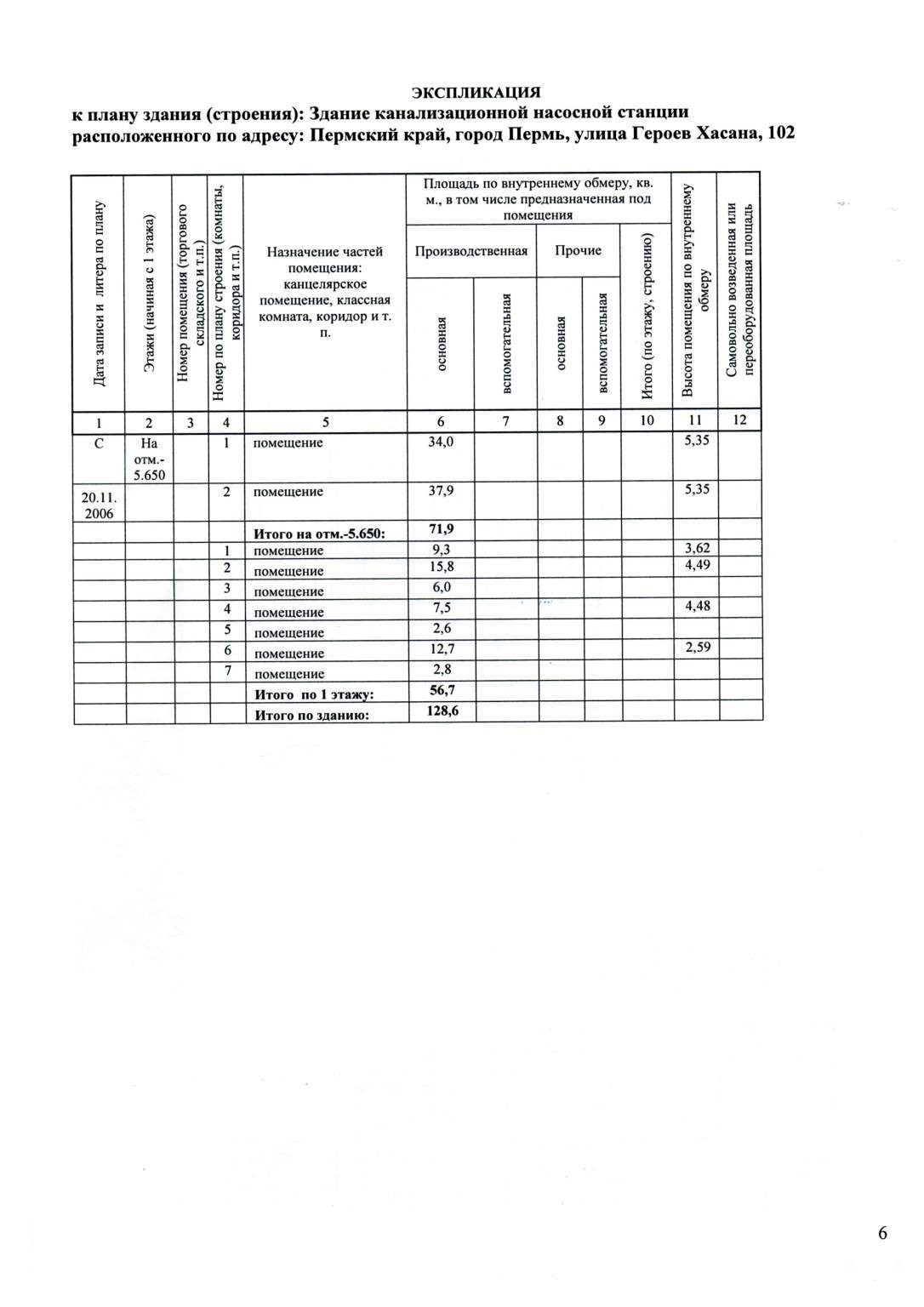 ЭКСПЛИКАЦИЯ
к плану здания (строения): Здание канализационной насосной станции расположенного по адресу: Пермский край, город Пермь, улица Героев Хасана, 102

| Дата записи и литера по плану | Этажи (начиная с 1 этажа) | Номер помещения (торгового складского и т.п.) | Номер по плану строения (комнаты, коридора и т.п.) | Назначение частей помещения: канцелярское помещение, классная комната, коридор и т. п. | Площадь по внутреннему обмеру, кв. м., в том числе предназначенная под помещения: Производственная основная | Производственная вспомогательная | Прочие основная | Прочие вспомогательная | Итого (по этажу, строению) | Высота помещения по внутреннему обмеру | Самовольно возведенная или переоборудованная площадь |
|---|---|---|---|---|---|---|---|---|---|---|---|
| 1 | 2 | 3 | 4 | 5 | 6 | 7 | 8 | 9 | 10 | 11 | 12 |
| С | На отм.-5.650 | | 1 | помещение | 34,0 | | | | | 5,35 | |
| 20.11. 2006 | | | 2 | помещение | 37,9 | | | | | 5,35 | |
| | | | | Итого на отм.-5.650: | 71,9 | | | | | | |
| | | | 1 | помещение | 9,3 | | | | | 3,62 | |
| | | | 2 | помещение | 15,8 | | | | | 4,49 | |
| | | | 3 | помещение | 6,0 | | | | | | |
| | | | 4 | помещение | 7,5 | | | | | 4,48 | |
| | | | 5 | помещение | 2,6 | | | | | | |
| | | | 6 | помещение | 12,7 | | | | | 2,59 | |
| | | | 7 | помещение | 2,8 | | | | | | |
| | | | | Итого по 1 этажу: | 56,7 | | | | | | |
| | | | | Итого по зданию: | 128,6 | | | | | | |

6